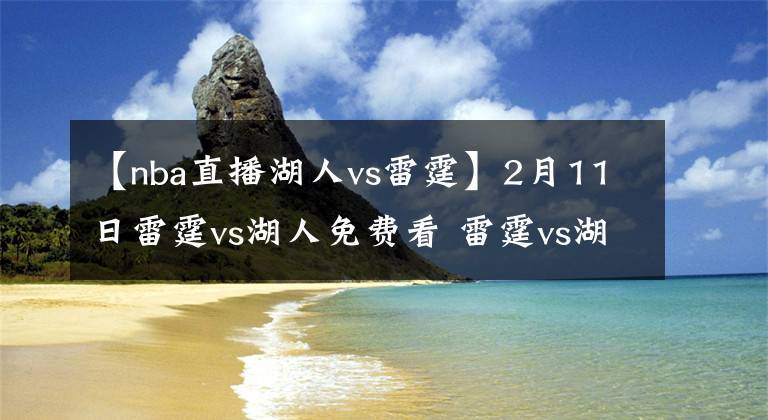 【nba直播湖人vs雷霆】2月11日雷霆vs湖人免费看 雷霆vs湖